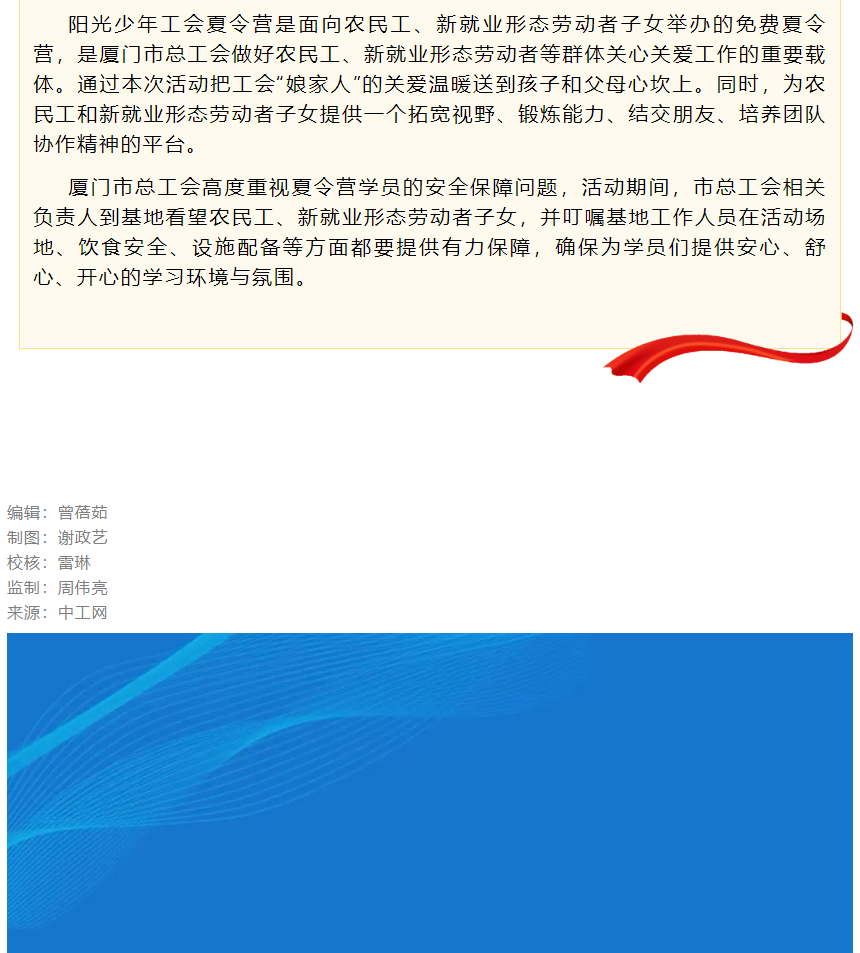 阳光少年工会夏令营是面向农民工、新就业形态劳动者子女举办的免费夏令营，是厦门市总工会做好农民工、新就业形态劳动者等群体关心关爱工作的重要载体。通过本次活动把工会“娘家人”的关爱温暖送到孩子和父母心坎上。同时，为农民工和新就业形态劳动者子女提供一个拓宽视野、锻炼能力、结交朋友、培养团队协作精神的平台。

厦门市总工会高度重视夏令营学员的安全保障问题，活动期间，市总工会相关负责人到基地看望农民工、新就业形态劳动者子女，并叮嘱基地工作人员在活动场地、饮食安全、设施配备等方面都要提供有力保障，确保为学员们提供安心、舒心、开心的学习环境与氛围。

编辑：曾蓓茹
制图：谢政艺
校核：雷琳
监制：周伟亮
来源：中工网